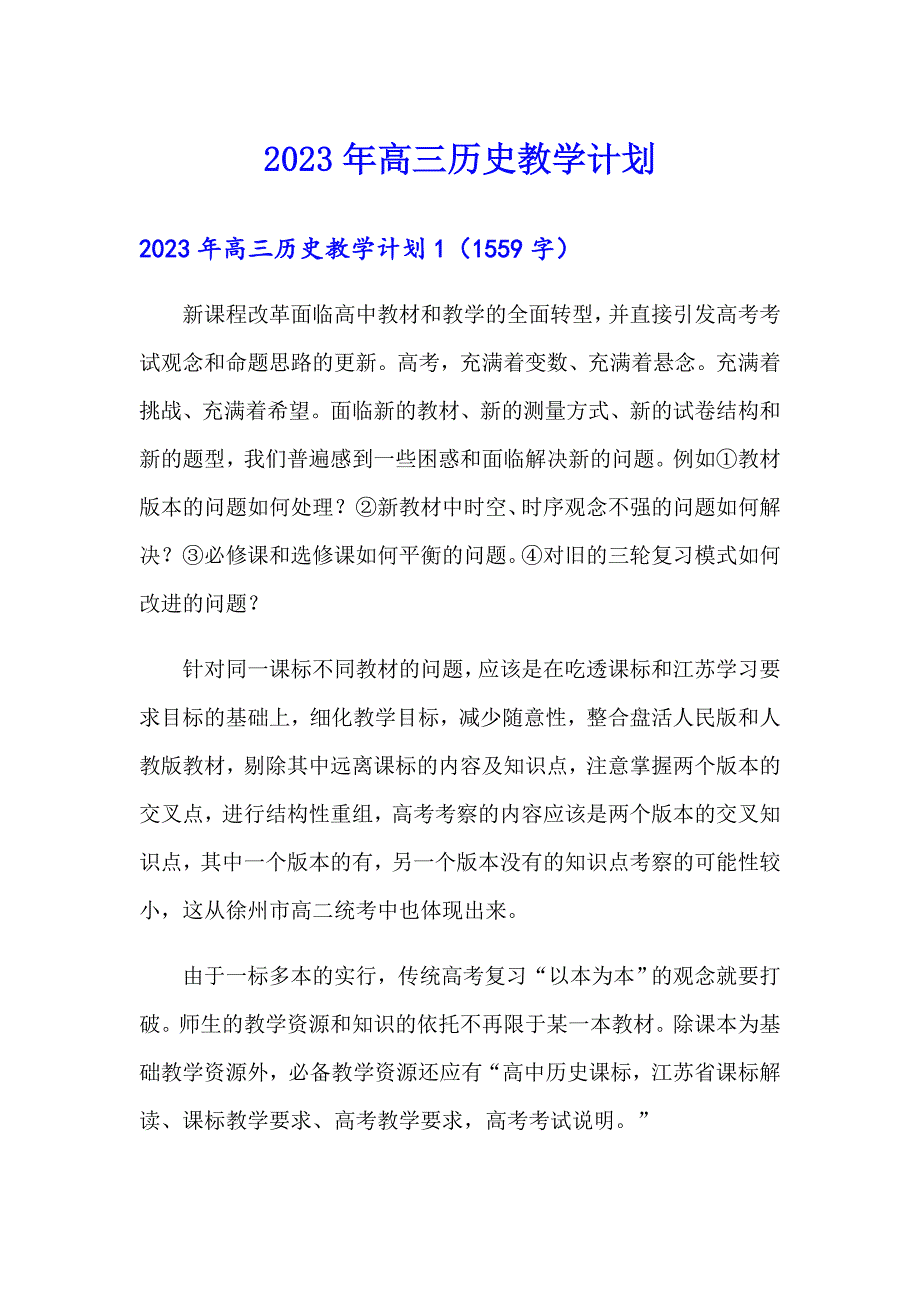 2023年高三历史教学计划

2023年高三历史教学计划1（1559字）

新课程改革面临高中教材和教学的全面转型，并直接引发高考考试观念和命题思路的更新。高考，充满着变数、充满着悬念。充满着挑战、充满着希望。面临新的教材、新的测量方式、新的试卷结构和新的题型，我们普遍感到一些困惑和面临解决新的问题。例如①教材版本的问题如何处理？②新教材中时空、时序观念不强的问题如何解决？③必修课和选修课如何平衡的问题。④对旧的三轮复习模式如何改进的问题？

针对同一课标不同教材的问题，应该是在吃透课标和江苏学习要求目标的基础上，细化教学目标，减少随意性，整合盘活人民版和人教版教材，剔除其中远离课标的内容及知识点，注意掌握两个版本的交叉点，进行结构性重组，高考考察的内容应该是两个版本的交叉知识点，其中一个版本的有，另一个版本没有的知识点考察的可能性较小，这从徐州市高二统考中也体现出来。

由于一标多本的实行，传统高考复习“以本为本”的观念就要打破。师生的教学资源和知识的依托不再限于某一本教材。除课本为基础教学资源外，必备教学资源还应有“高中历史课标，江苏省课标解读、课标教学要求、高考教学要求，高考考试说明。”